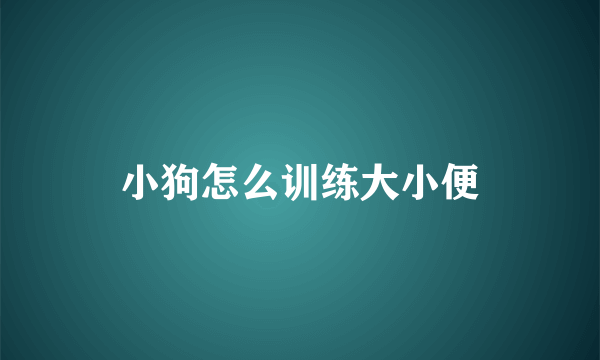 小狗怎么训练大小便